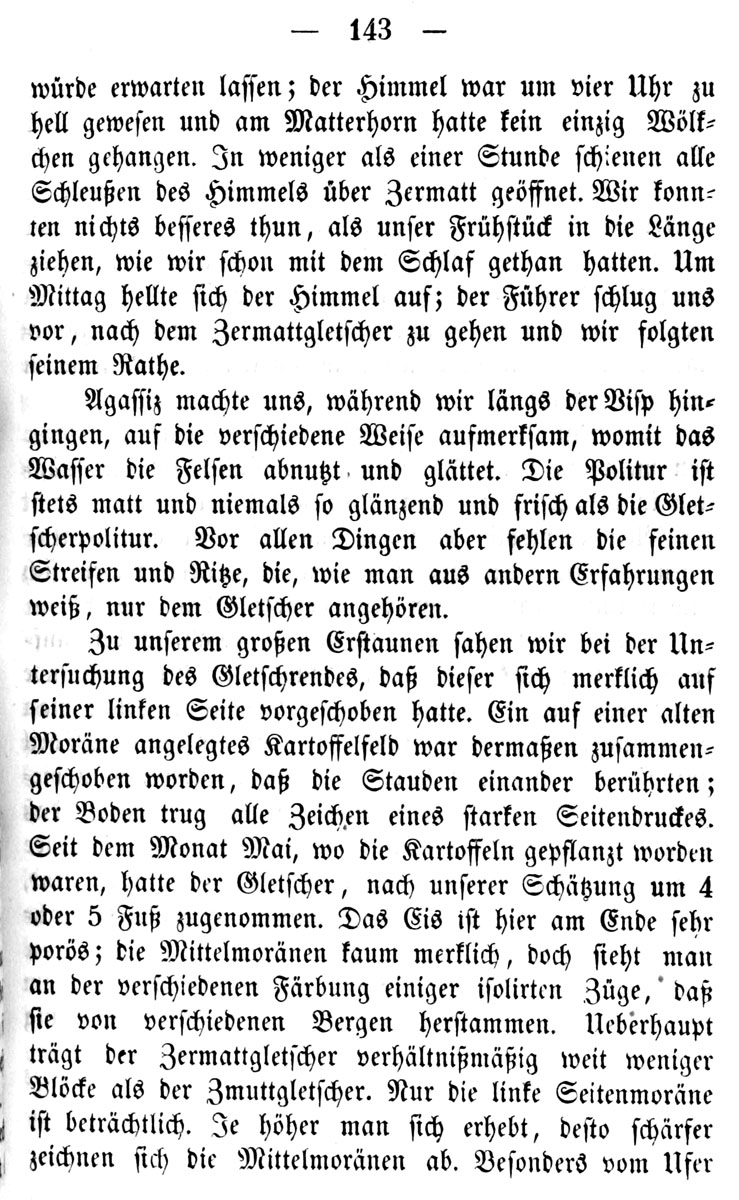 — 143 —

würde erwarten lassen; der Himmel war um vier Uhr zu hell gewesen und am Matterhorn hatte kein einzig Wölkchen gehangen. In weniger als einer Stunde schienen alle Schleußen des Himmels über Zermatt geöffnet. Wir konnten nichts besseres thun, als unser Frühstück in die Länge ziehen, wie wir schon mit dem Schlaf gethan hatten. Um Mittag hellte sich der Himmel auf; der Führer schlug uns vor, nach dem Zermattgletscher zu gehen und wir folgten seinem Rathe.

Agassiz machte uns, während wir längs der Visp hingingen, auf die verschiedene Weise aufmerksam, womit das Wasser die Felsen abnutzt und glättet. Die Politur ist stets matt und niemals so glänzend und frisch als die Gletscherpolitur. Vor allen Dingen aber fehlen die feinen Streifen und Ritze, die, wie man aus andern Erfahrungen weiß, nur dem Gletscher angehören.

Zu unserem großen Erstaunen sahen wir bei der Untersuchung des Gletschrendes, daß dieser sich merklich auf seiner linken Seite vorgeschoben hatte. Ein auf einer alten Moräne angelegtes Kartoffelfeld war dermaßen zusammengeschoben worden, daß die Stauden einander berührten; der Boden trug alle Zeichen eines starken Seitendruckes. Seit dem Monat Mai, wo die Kartoffeln gepflanzt worden waren, hatte der Gletscher, nach unserer Schätzung um 4 oder 5 Fuß zugenommen. Das Eis ist hier am Ende sehr porös; die Mittelmoränen kaum merklich, doch sieht man an der verschiedenen Färbung einiger isolirten Züge, daß sie von verschiedenen Bergen herstammen. Ueberhaupt trägt der Zermattgletscher verhältnißmäßig weit weniger Blöcke als der Zmuttgletscher. Nur die linke Seitenmoräne ist beträchtlich. Je höher man sich erhebt, desto schärfer zeichnen sich die Mittelmoränen ab. Besonders vom Ufer